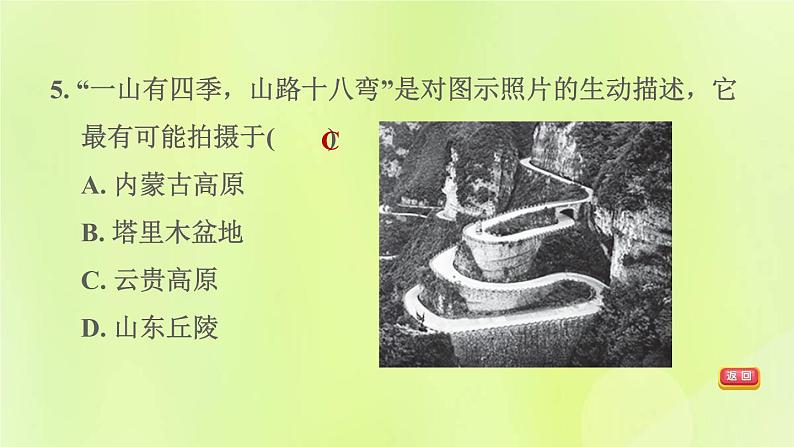 5. “一山有四季，山路十八弯”是对图示照片的生动描述，它最有可能拍摄于(　C　)

A. 内蒙古高原
B. 塔里木盆地
C. 云贵高原
D. 山东丘陵

返回